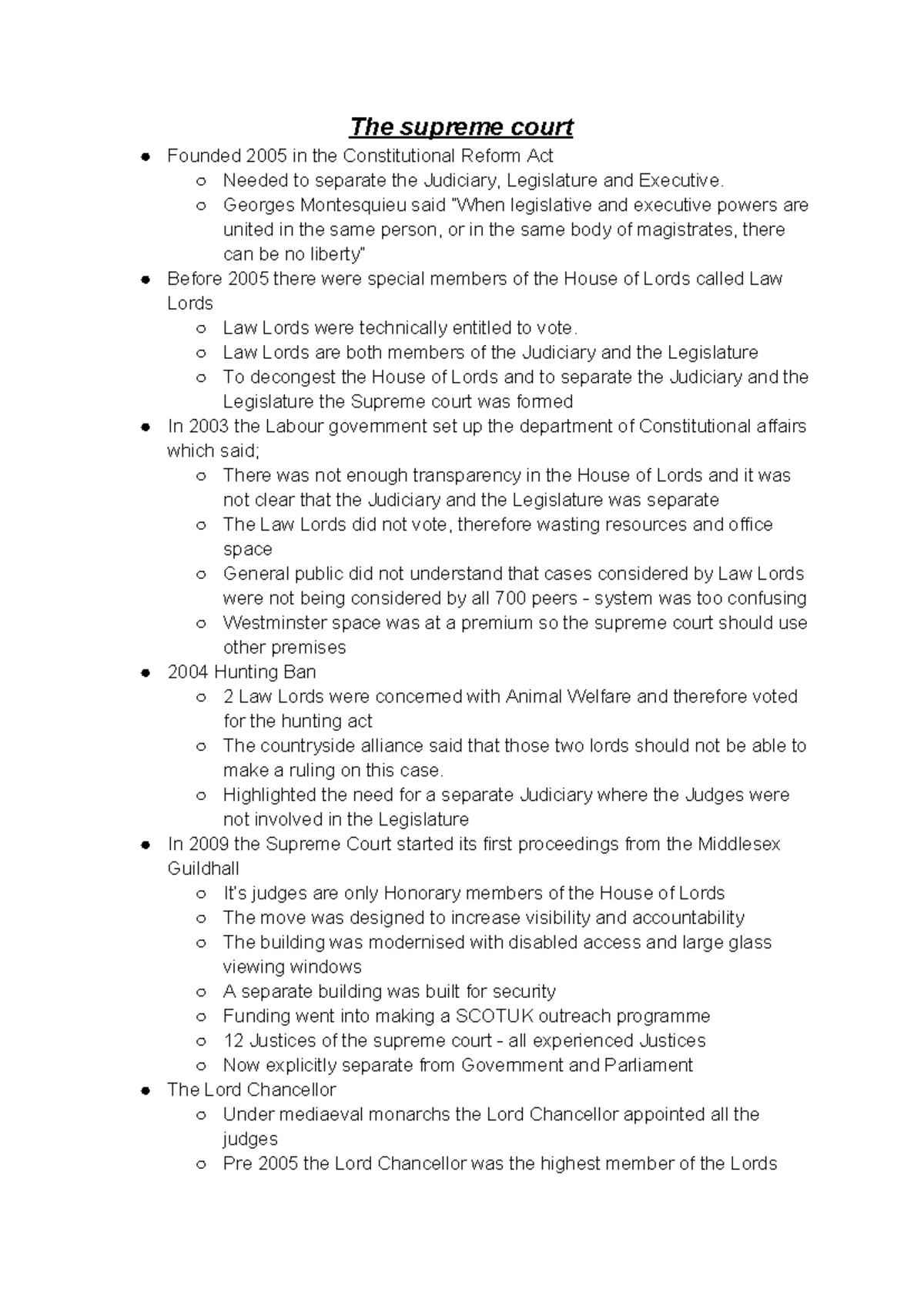 The supreme court

- Founded 2005 in the Constitutional Reform Act
  - Needed to separate the Judiciary, Legislature and Executive.
  - Georges Montesquieu said "When legislative and executive powers are united in the same person, or in the same body of magistrates, there can be no liberty"
- Before 2005 there were special members of the House of Lords called Law Lords
  - Law Lords were technically entitled to vote.
  - Law Lords are both members of the Judiciary and the Legislature
  - To decongest the House of Lords and to separate the Judiciary and the Legislature the Supreme court was formed
- In 2003 the Labour government set up the department of Constitutional affairs which said;
  - There was not enough transparency in the House of Lords and it was not clear that the Judiciary and the Legislature was separate
  - The Law Lords did not vote, therefore wasting resources and office space
  - General public did not understand that cases considered by Law Lords were not being considered by all 700 peers - system was too confusing
  - Westminster space was at a premium so the supreme court should use other premises
- 2004 Hunting Ban
  - 2 Law Lords were concerned with Animal Welfare and therefore voted for the hunting act
  - The countryside alliance said that those two lords should not be able to make a ruling on this case.
  - Highlighted the need for a separate Judiciary where the Judges were not involved in the Legislature
- In 2009 the Supreme Court started its first proceedings from the Middlesex Guildhall
  - It's judges are only Honorary members of the House of Lords
  - The move was designed to increase visibility and accountability
  - The building was modernised with disabled access and large glass viewing windows
  - A separate building was built for security
  - Funding went into making a SCOTUK outreach programme
  - 12 Justices of the supreme court - all experienced Justices
  - Now explicitly separate from Government and Parliament
- The Lord Chancellor
  - Under mediaeval monarchs the Lord Chancellor appointed all the judges
  - Pre 2005 the Lord Chancellor was the highest member of the Lords